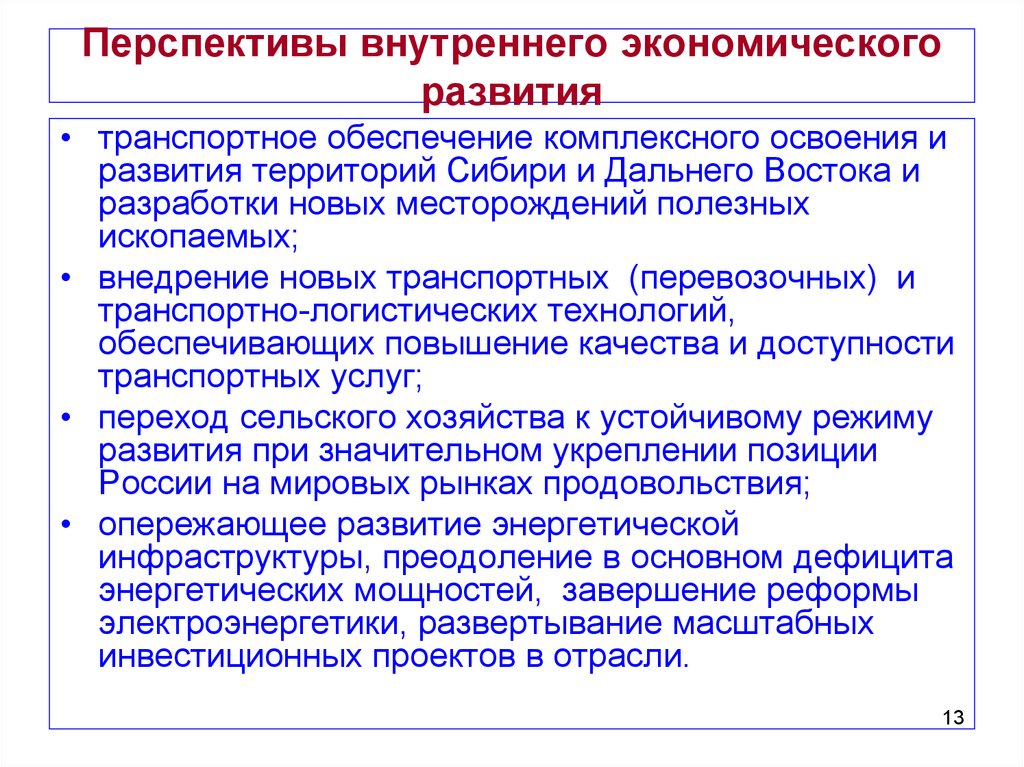 Перспективы внутреннего экономического развития

• транспортное обеспечение комплексного освоения и развития территорий Сибири и Дальнего Востока и разработки новых месторождений полезных ископаемых;

• внедрение новых транспортных (перевозочных) и транспортно-логистических технологий, обеспечивающих повышение качества и доступности транспортных услуг;

• переход сельского хозяйства к устойчивому режиму развития при значительном укреплении позиции России на мировых рынках продовольствия;

• опережающее развитие энергетической инфраструктуры, преодоление в основном дефицита энергетических мощностей, завершение реформы электроэнергетики, развертывание масштабных инвестиционных проектов в отрасли.

13